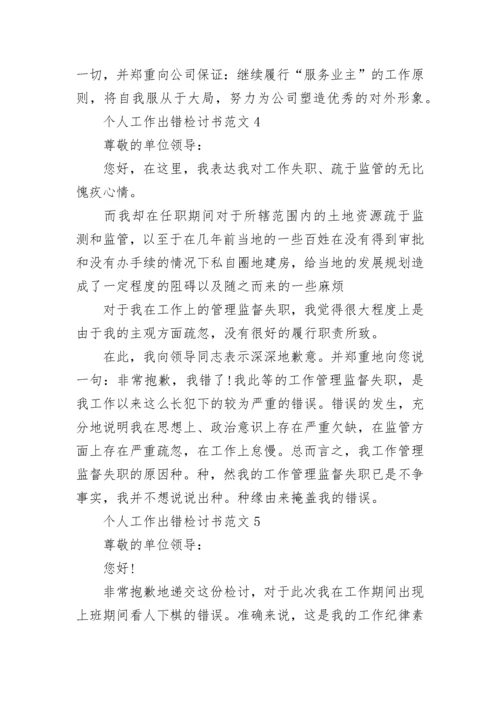 一切，并郑重向公司保证：继续履行“服务业主”的工作原则，将自我服从于大局，努力为公司塑造优秀的对外形象。

个人工作出错检讨书范文 4

尊敬的单位领导：

您好，在这里，我表达我对工作失职、疏于监管的无比愧疚心情。

而我却在任职期间对于所辖范围内的土地资源疏于监测和监管，以至于在几年前当地的一些百姓在没有得到审批和没有办手续的情况下私自圈地建房，给当地的发展规划造成了一定程度的阻碍以及随之而来的一些麻烦

对于我在工作上的管理监督失职，我觉得很大程度上是由于我的主观方面疏忽，没有很好的履行职责所致。

在此，我向领导同志表示深深地歉意。并郑重地向您说一句：非常抱歉，我错了!我此等的工作管理监督失职，是我工作以来这么长犯下的较为严重的错误。错误的发生，充分地说明我在思想上、政治意识上存在严重欠缺，在监管方面上存在严重疏忽，在工作上怠慢。总而言之，我工作管理监督失职的原因种。种，然我的工作管理监督失职已是不争事实，我并不想说说出种。种缘由来掩盖我的错误。

个人工作出错检讨书范文 5

尊敬的单位领导：

您好!

非常抱歉地递交这份检讨，对于此次我在工作期间出现上班期间看人下棋的错误。准确来说，这是我的工作纪律素